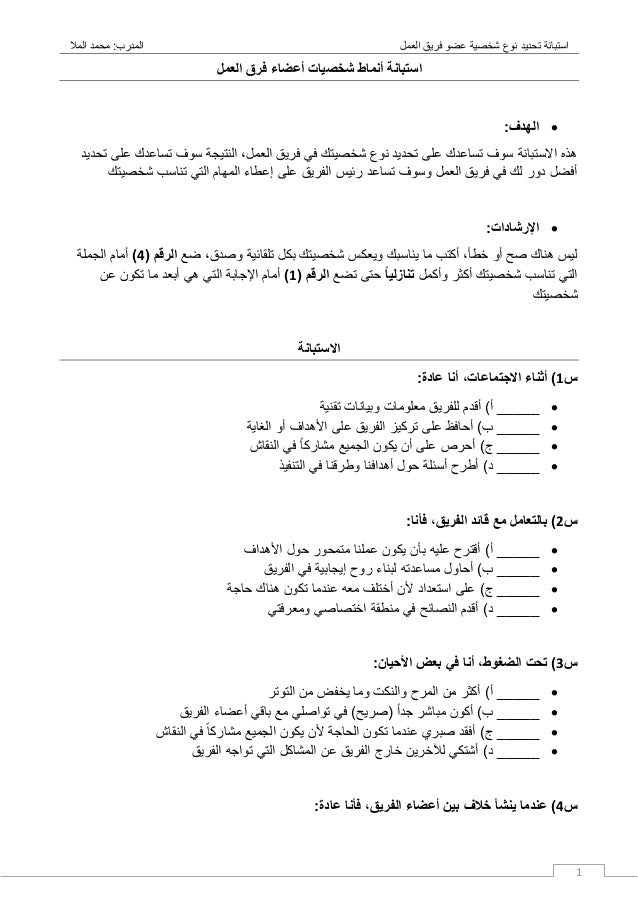 استبانة تحديد نوع شخصية عضو فريق العمل
المدرب: محمد الملا

استبانة أنماط شخصيات أعضاء فرق العمل

• الهدف:

هذه الاستبانة سوف تساعدك على تحديد نوع شخصيتك في فريق العمل، النتيجة سوف تساعدك على تحديد أفضل دور لك في فريق العمل وسوف تساعد رئيس الفريق على إعطاء المهام التي تناسب شخصيتك

• الإرشادات:

ليس هناك صح أو خطأ، أكتب ما يناسبك ويعكس شخصيتك بكل تلقائية وصدق، ضع الرقم (4) أمام الجملة التي تناسب شخصيتك أكثر وأكمل تنازلياً حتى تضع الرقم (1) أمام الإجابة التي هي أبعد ما تكون عن شخصيتك

الاستبانة

س1) أثناء الاجتماعات، أنا عادة:

• ______ أ) أقدم للفريق معلومات وبيانات تقنية
• ______ ب) أحافظ على تركيز الفريق على الأهداف أو الغاية
• ______ ج) أحرص على أن يكون الجميع مشاركاً في النقاش
• ______ د) أطرح أسئلة حول أهدافنا وطرقنا في التنفيذ

س2) بالتعامل مع قائد الفريق، فأنا:

• ______ أ) أقترح عليه بأن يكون عملنا متمحور حول الأهداف
• ______ ب) أحاول مساعدته لبناء روح إيجابية في الفريق
• ______ ج) على استعداد لأن أختلف معه عندما تكون هناك حاجة
• ______ د) أقدم النصائح في منطقة اختصاصي ومعرفتي

س3) تحت الضغوط، أنا في بعض الأحيان:

• ______ أ) أكثر من المرح والنكت وما يخفض من التوتر
• ______ ب) أكون مباشر جداً (صريح) في تواصلي مع باقي أعضاء الفريق
• ______ ج) أفقد صبري عندما تكون الحاجة لأن يكون الجميع مشاركاً في النقاش
• ______ د) أشتكي للآخرين خارج الفريق عن المشاكل التي تواجه الفريق

س4) عندما ينشأ خلاف بين أعضاء الفريق، فأنا عادة:

1